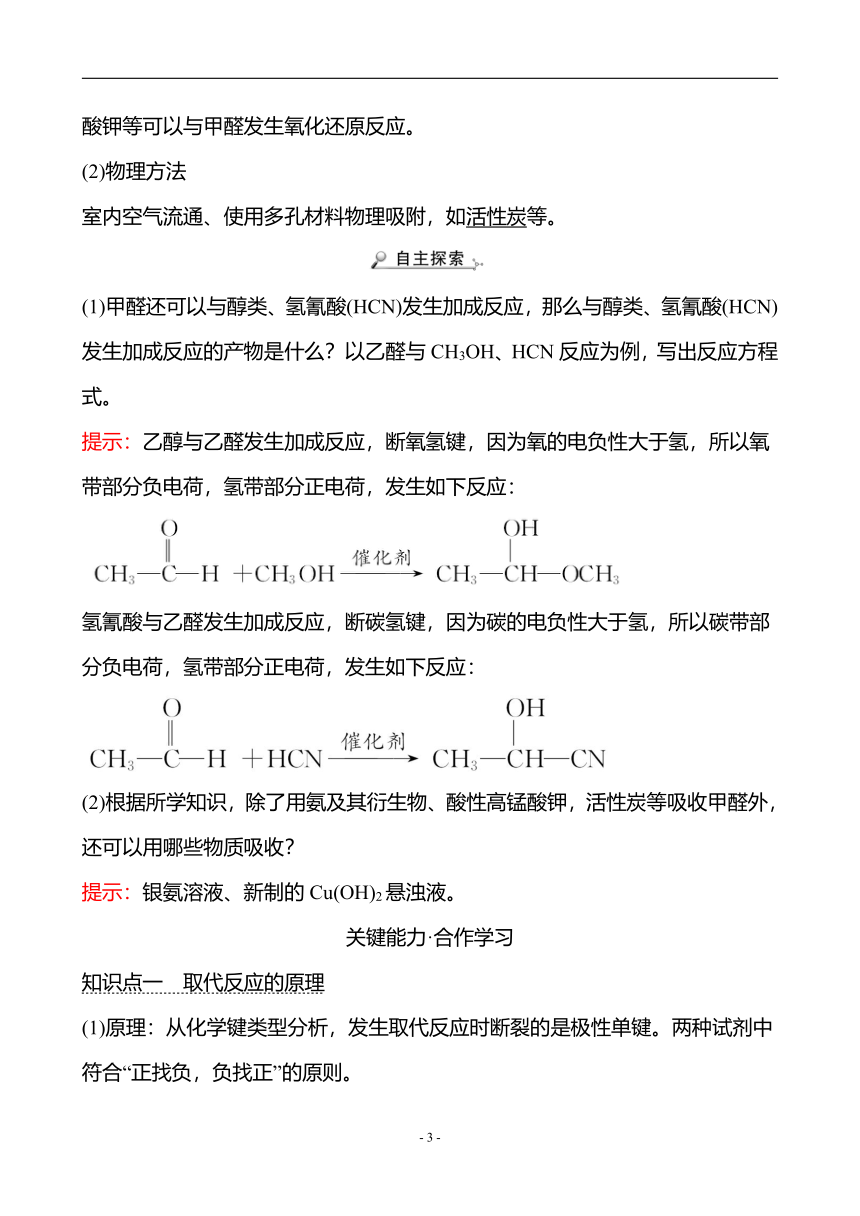 酸钾等可以与甲醛发生氧化还原反应。

(2)物理方法

室内空气流通、使用多孔材料物理吸附，如活性炭等。

自主探索

(1)甲醛还可以与醇类、氢氰酸(HCN)发生加成反应，那么与醇类、氢氰酸(HCN)发生加成反应的产物是什么？以乙醛与 $CH_3OH$、HCN 反应为例，写出反应方程式。

提示：乙醇与乙醛发生加成反应，断氧氢键，因为氧的电负性大于氢，所以氧带部分负电荷，氢带部分正电荷，发生如下反应：

$CH_3-\overset{\overset{O}{\|}}{C}-H + CH_3OH \xrightarrow{催化剂} CH_3-\overset{\overset{OH}{|}}{CH}-OCH_3$

氢氰酸与乙醛发生加成反应，断碳氢键，因为碳的电负性大于氢，所以碳带部分负电荷，氢带部分正电荷，发生如下反应：

$CH_3-\overset{\overset{O}{\|}}{C}-H + HCN \xrightarrow{催化剂} CH_3-\overset{\overset{OH}{|}}{CH}-CN$

(2)根据所学知识，除了用氨及其衍生物、酸性高锰酸钾，活性炭等吸收甲醛外，还可以用哪些物质吸收？

提示：银氨溶液、新制的 $Cu(OH)_2$ 悬浊液。

关键能力·合作学习

知识点一　取代反应的原理

(1)原理：从化学键类型分析，发生取代反应时断裂的是极性单键。两种试剂中符合“正找负，负找正”的原则。

- 3 -